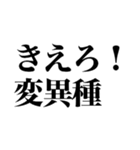 きえろ！
変異種